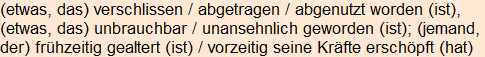 (etwas, das) verschlissen / abgetragen / abgenutzt worden (ist), (etwas, das) unbrauchbar / unansehnlich geworden (ist); (jemand, der) frühzeitig gealtert (ist) / vorzeitig seine Kräfte erschöpft (hat)